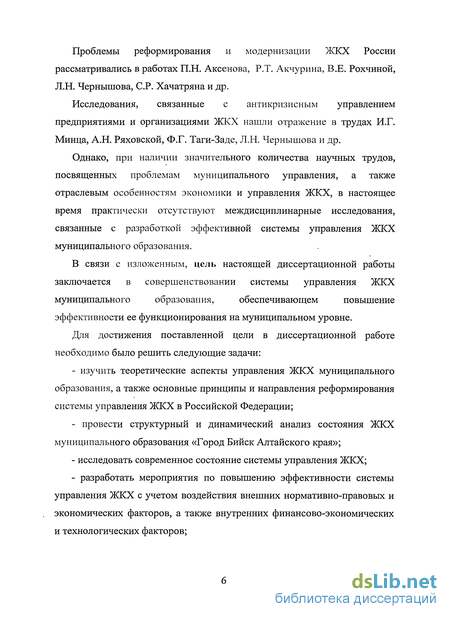 Проблемы реформирования и модернизации ЖКХ России рассматривались в работах П.Н. Аксенова, Р.Т. Акчурина, В.Е. Рохчиной, Л.Н. Чернышова, С.Р. Хачатряна и др.

Исследования, связанные с антикризисным управлением предприятиями и организациями ЖКХ нашли отражение в трудах И.Г. Минца, А.Н. Ряховской, Ф.Г. Таги-Заде, Л.Н. Чернышова и др.

Однако, при наличии значительного количества научных трудов, посвященных проблемам муниципального управления, а также отраслевым особенностям экономики и управления ЖКХ, в настоящее время практически отсутствуют междисциплинарные исследования, связанные с разработкой эффективной системы управления ЖКХ муниципального образования.

В связи с изложенным, цель настоящей диссертационной работы заключается в совершенствовании системы управления ЖКХ муниципального образования, обеспечивающем повышение эффективности ее функционирования на муниципальном уровне.

Для достижения поставленной цели в диссертационной работе необходимо было решить следующие задачи:

- изучить теоретические аспекты управления ЖКХ муниципального образования, а также основные принципы и направления реформирования системы управления ЖКХ в Российской Федерации;

- провести структурный и динамический анализ состояния ЖКХ муниципального образования «Город Бийск Алтайского края»;

- исследовать современное состояние системы управления ЖКХ;

- разработать мероприятия по повышению эффективности системы управления ЖКХ с учетом воздействия внешних нормативно-правовых и экономических факторов, а также внутренних финансово-экономических и технологических факторов;

6

dsLib.net
библиотека диссертаций